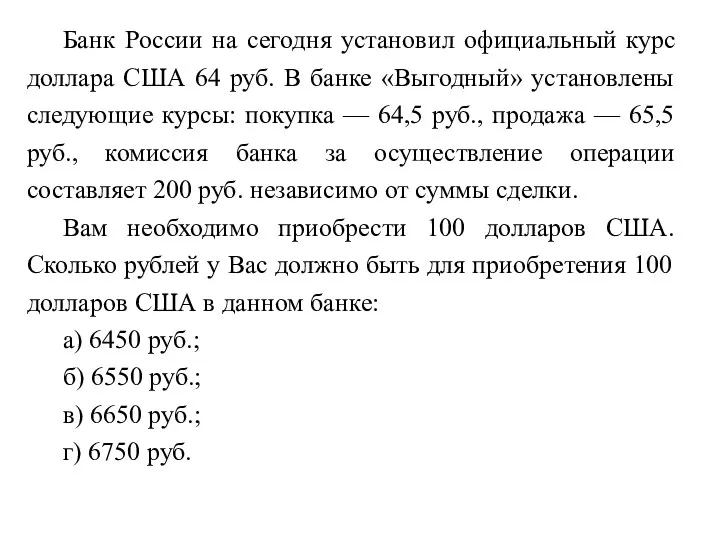 Банк России на сегодня установил официальный курс доллара США 64 руб. В банке «Выгодный» установлены следующие курсы: покупка — 64,5 руб., продажа — 65,5 руб., комиссия банка за осуществление операции составляет 200 руб. независимо от суммы сделки.

Вам необходимо приобрести 100 долларов США. Сколько рублей у Вас должно быть для приобретения 100 долларов США в данном банке:

а) 6450 руб.;

б) 6550 руб.;

в) 6650 руб.;

г) 6750 руб.